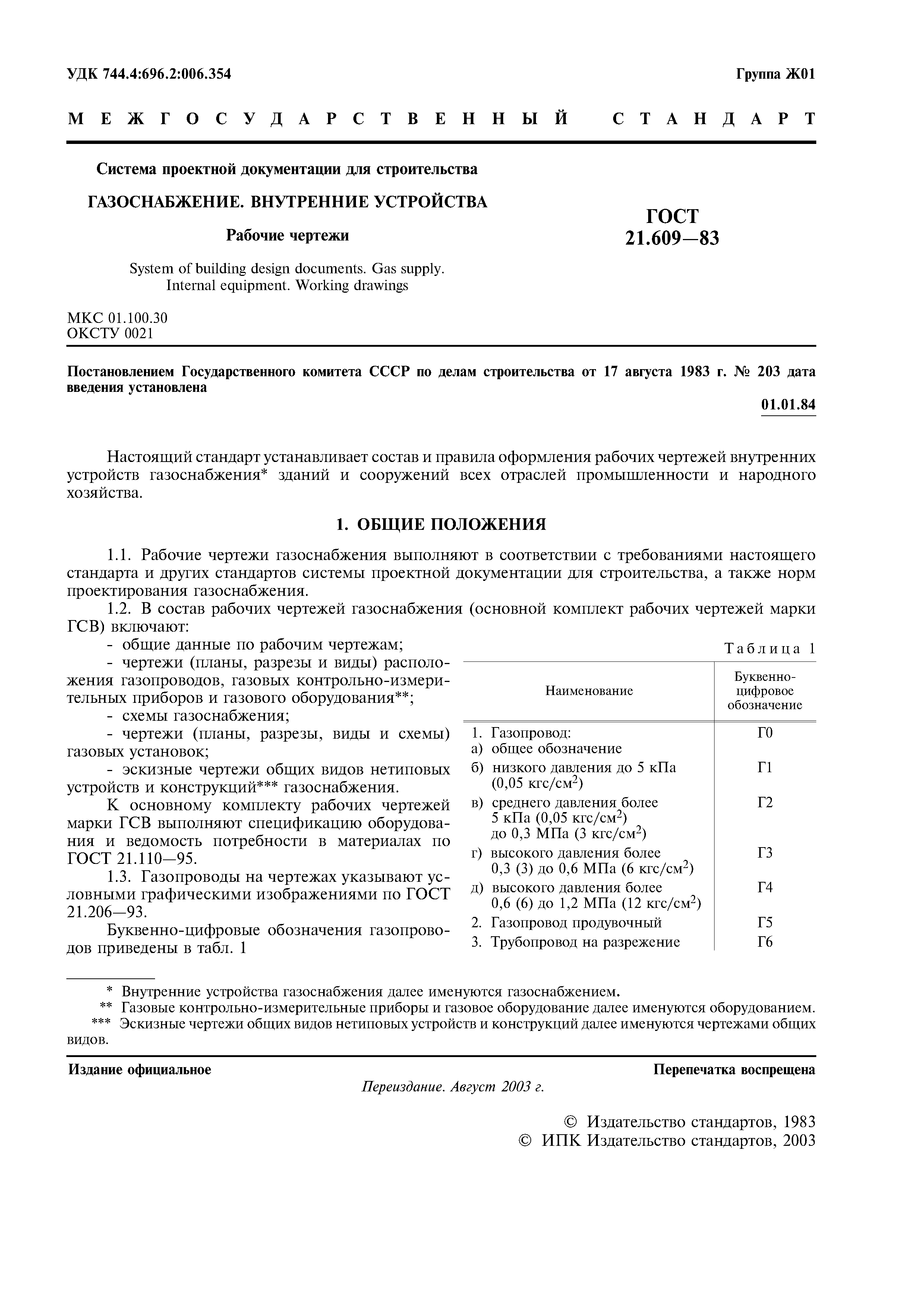 УДК 744.4:696.2:006.354

Группа Ж01

МЕЖГОСУДАРСТВЕННЫЙ СТАНДАРТ

Система проектной документации для строительства

ГАЗОСНАБЖЕНИЕ. ВНУТРЕННИЕ УСТРОЙСТВА

Рабочие чертежи

System of building design documents. Gas supply. Internal equipment. Working drawings

ГОСТ 21.609—83

МКС 01.100.30
ОКСТУ 0021

Постановлением Государственного комитета СССР по делам строительства от 17 августа 1983 г. № 203 дата введения установлена

01.01.84

Настоящий стандарт устанавливает состав и правила оформления рабочих чертежей внутренних устройств газоснабжения* зданий и сооружений всех отраслей промышленности и народного хозяйства.

1. ОБЩИЕ ПОЛОЖЕНИЯ

1.1. Рабочие чертежи газоснабжения выполняют в соответствии с требованиями настоящего стандарта и других стандартов системы проектной документации для строительства, а также норм проектирования газоснабжения.

1.2. В состав рабочих чертежей газоснабжения (основной комплект рабочих чертежей марки ГСВ) включают:

- общие данные по рабочим чертежам;

- чертежи (планы, разрезы и виды) расположения газопроводов, газовых контрольно-измерительных приборов и газового оборудования**;

- схемы газоснабжения;

- чертежи (планы, разрезы, виды и схемы) газовых установок;

- эскизные чертежи общих видов нетиповых устройств и конструкций*** газоснабжения.

К основному комплекту рабочих чертежей марки ГСВ выполняют спецификацию оборудования и ведомость потребности в материалах по ГОСТ 21.110—95.

1.3. Газопроводы на чертежах указывают условными графическими изображениями по ГОСТ 21.206—93.

Буквенно-цифровые обозначения газопроводов приведены в табл. 1

Таблица 1

| Наименование | Буквенно-цифровое обозначение |
|---|---|
| 1. Газопровод: а) общее обозначение | Г0 |
| б) низкого давления до 5 кПа (0,05 кгс/см$^2$) | Г1 |
| в) среднего давления более 5 кПа (0,05 кгс/см$^2$) до 0,3 МПа (3 кгс/см$^2$) | Г2 |
| г) высокого давления более 0,3 (3) до 0,6 МПа (6 кгс/см$^2$) | Г3 |
| д) высокого давления более 0,6 (6) до 1,2 МПа (12 кгс/см$^2$) | Г4 |
| 2. Газопровод продувочный | Г5 |
| 3. Трубопровод на разрежение | Г6 |

* Внутренние устройства газоснабжения далее именуются газоснабжением.
** Газовые контрольно-измерительные приборы и газовое оборудование далее именуются оборудованием.
*** Эскизные чертежи общих видов нетиповых устройств и конструкций далее именуются чертежами общих видов.

Издание официальное

Перепечатка воспрещена

Переиздание. Август 2003 г.

© Издательство стандартов, 1983
© ИПК Издательство стандартов, 2003